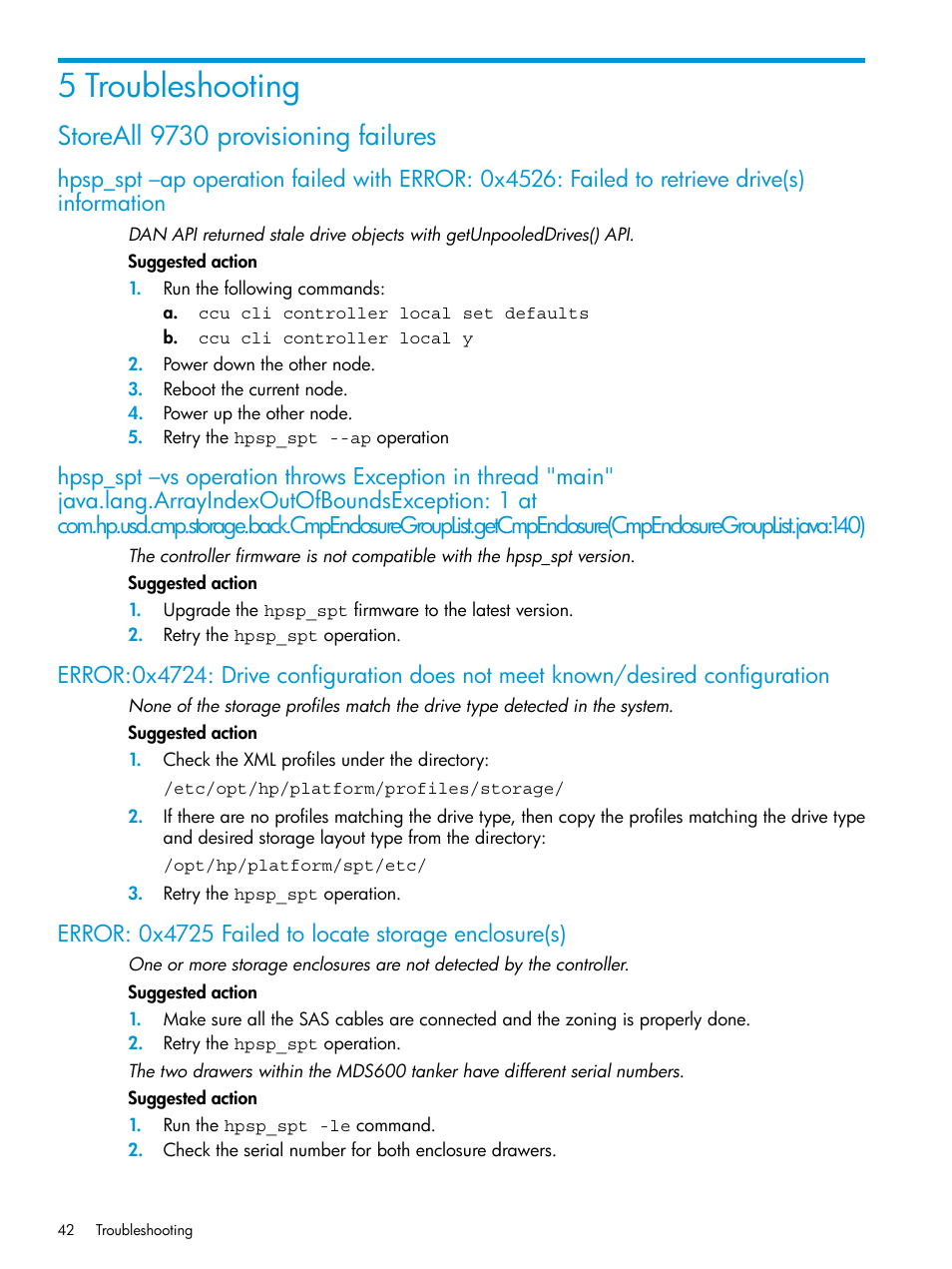 5 Troubleshooting

StoreAll 9730 provisioning failures

hpsp_spt –ap operation failed with ERROR: 0x4526: Failed to retrieve drive(s) information

DAN API returned stale drive objects with getUnpooledDrives() API.

Suggested action

1. Run the following commands:
a. ccu cli controller local set defaults
b. ccu cli controller local y
2. Power down the other node.
3. Reboot the current node.
4. Power up the other node.
5. Retry the hpsp_spt --ap operation

hpsp_spt –vs operation throws Exception in thread "main" java.lang.ArrayIndexOutOfBoundsException: 1 at com.hp.usd.cmp.storage.back.CmpEnclosureGroupList.getCmpEnclosure(CmpEnclosureGroupList.java:140)

The controller firmware is not compatible with the hpsp_spt version.

Suggested action

1. Upgrade the hpsp_spt firmware to the latest version.
2. Retry the hpsp_spt operation.

ERROR:0x4724: Drive configuration does not meet known/desired configuration

None of the storage profiles match the drive type detected in the system.

Suggested action

1. Check the XML profiles under the directory:
/etc/opt/hp/platform/profiles/storage/
2. If there are no profiles matching the drive type, then copy the profiles matching the drive type and desired storage layout type from the directory:
/opt/hp/platform/spt/etc/
3. Retry the hpsp_spt operation.

ERROR: 0x4725 Failed to locate storage enclosure(s)

One or more storage enclosures are not detected by the controller.

Suggested action

1. Make sure all the SAS cables are connected and the zoning is properly done.
2. Retry the hpsp_spt operation.

The two drawers within the MDS600 tanker have different serial numbers.

Suggested action

1. Run the hpsp_spt -le command.
2. Check the serial number for both enclosure drawers.

42 Troubleshooting